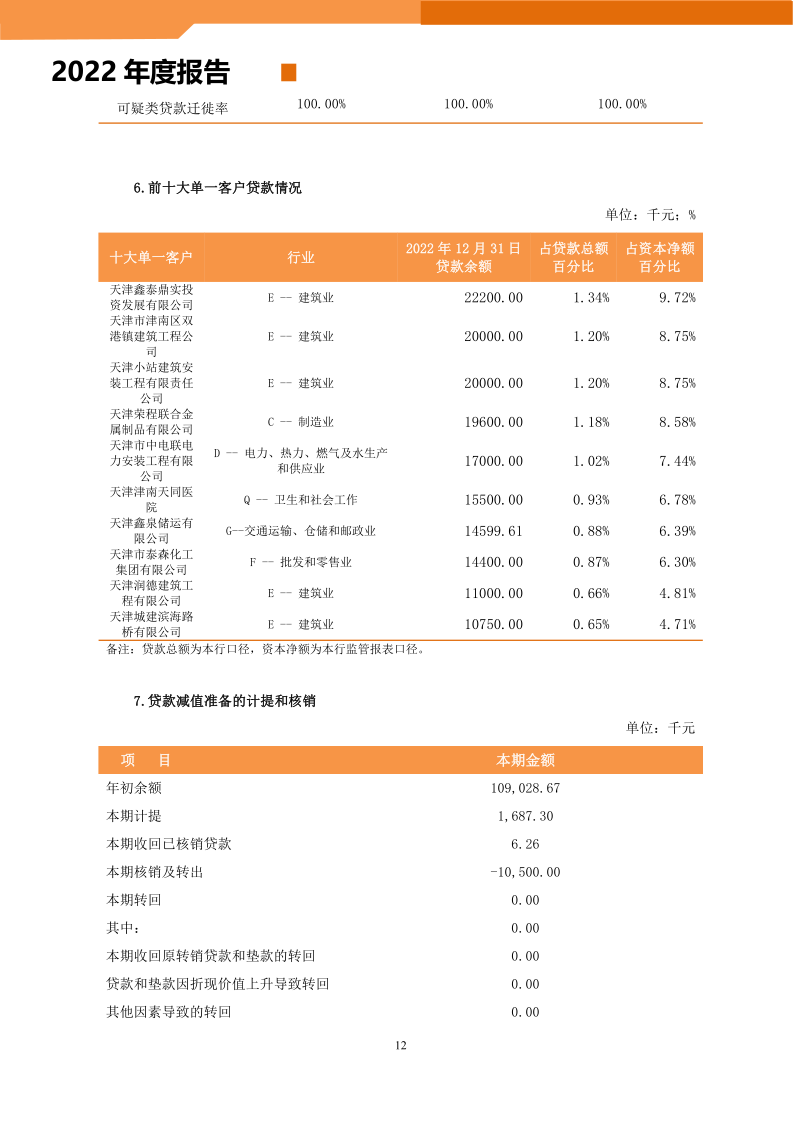 2022 年度报告

| 可疑类贷款迁徙率 | 100.00% | 100.00% | 100.00% |
|---|---|---|---|

6.前十大单一客户贷款情况

单位：千元；%

| 十大单一客户 | 行业 | 2022 年 12 月 31 日贷款余额 | 占贷款总额百分比 | 占资本净额百分比 |
|---|---|---|---|---|
| 天津鑫泰鼎实投资发展有限公司 | E -- 建筑业 | 22200.00 | 1.34% | 9.72% |
| 天津市津南区双港镇建筑工程公司 | E -- 建筑业 | 20000.00 | 1.20% | 8.75% |
| 天津小站建筑安装工程有限责任公司 | E -- 建筑业 | 20000.00 | 1.20% | 8.75% |
| 天津荣程联合金属制品有限公司 | C -- 制造业 | 19600.00 | 1.18% | 8.58% |
| 天津市中电联电力安装工程有限公司 | D -- 电力、热力、燃气及水生产和供应业 | 17000.00 | 1.02% | 7.44% |
| 天津津南天同医院 | Q -- 卫生和社会工作 | 15500.00 | 0.93% | 6.78% |
| 天津鑫泉储运有限公司 | G—交通运输、仓储和邮政业 | 14599.61 | 0.88% | 6.39% |
| 天津市泰森化工集团有限公司 | F -- 批发和零售业 | 14400.00 | 0.87% | 6.30% |
| 天津润德建筑工程有限公司 | E -- 建筑业 | 11000.00 | 0.66% | 4.81% |
| 天津城建滨海路桥有限公司 | E -- 建筑业 | 10750.00 | 0.65% | 4.71% |

备注：贷款总额为本行口径，资本净额为本行监管报表口径。

7.贷款减值准备的计提和核销

单位：千元

| 项 目 | 本期金额 |
|---|---|
| 年初余额 | 109,028.67 |
| 本期计提 | 1,687.30 |
| 本期收回已核销贷款 | 6.26 |
| 本期核销及转出 | -10,500.00 |
| 本期转回 | 0.00 |
| 其中： | 0.00 |
| 本期收回原转销贷款和垫款的转回 | 0.00 |
| 贷款和垫款因折现价值上升导致转回 | 0.00 |
| 其他因素导致的转回 | 0.00 |

12